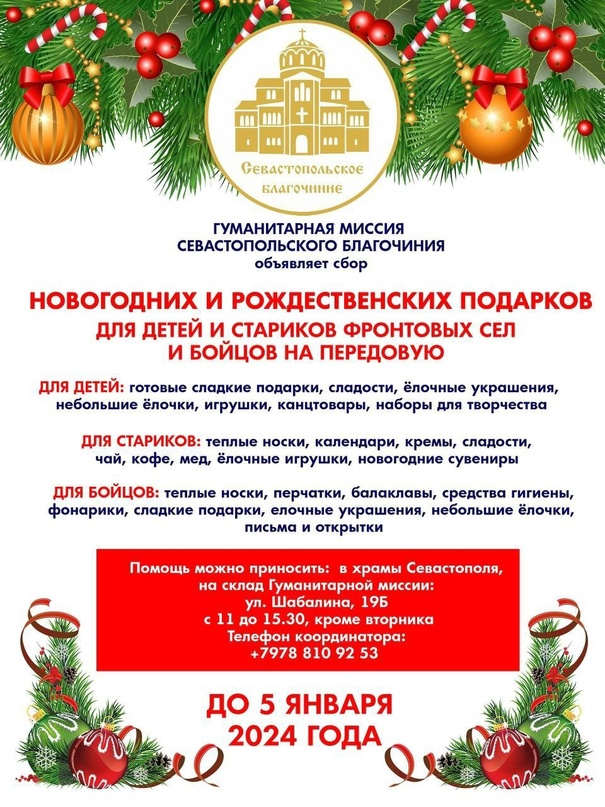 Севастопольское благочиние

ГУМАНИТАРНАЯ МИССИЯ
СЕВАСТОПОЛЬСКОГО БЛАГОЧИНИЯ
объявляет сбор

НОВОГОДНИХ И РОЖДЕСТВЕНСКИХ ПОДАРКОВ
ДЛЯ ДЕТЕЙ И СТАРИКОВ ФРОНТОВЫХ СЕЛ
И БОЙЦОВ НА ПЕРЕДОВУЮ

ДЛЯ ДЕТЕЙ: готовые сладкие подарки, сладости, ёлочные украшения, небольшие ёлочки, игрушки, канцтовары, наборы для творчества

ДЛЯ СТАРИКОВ: теплые носки, календари, кремы, сладости, чай, кофе, мед, ёлочные игрушки, новогодние сувениры

ДЛЯ БОЙЦОВ: теплые носки, перчатки, балаклавы, средства гигиены, фонарики, сладкие подарки, елочные украшения, небольшие ёлочки, письма и открытки

Помощь можно приносить: в храмы Севастополя,
на склад Гуманитарной миссии:
ул. Шабалина, 19Б
с 11 до 15.30, кроме вторника
Телефон координатора:
+7978 810 92 53

ДО 5 ЯНВАРЯ
2024 ГОДА